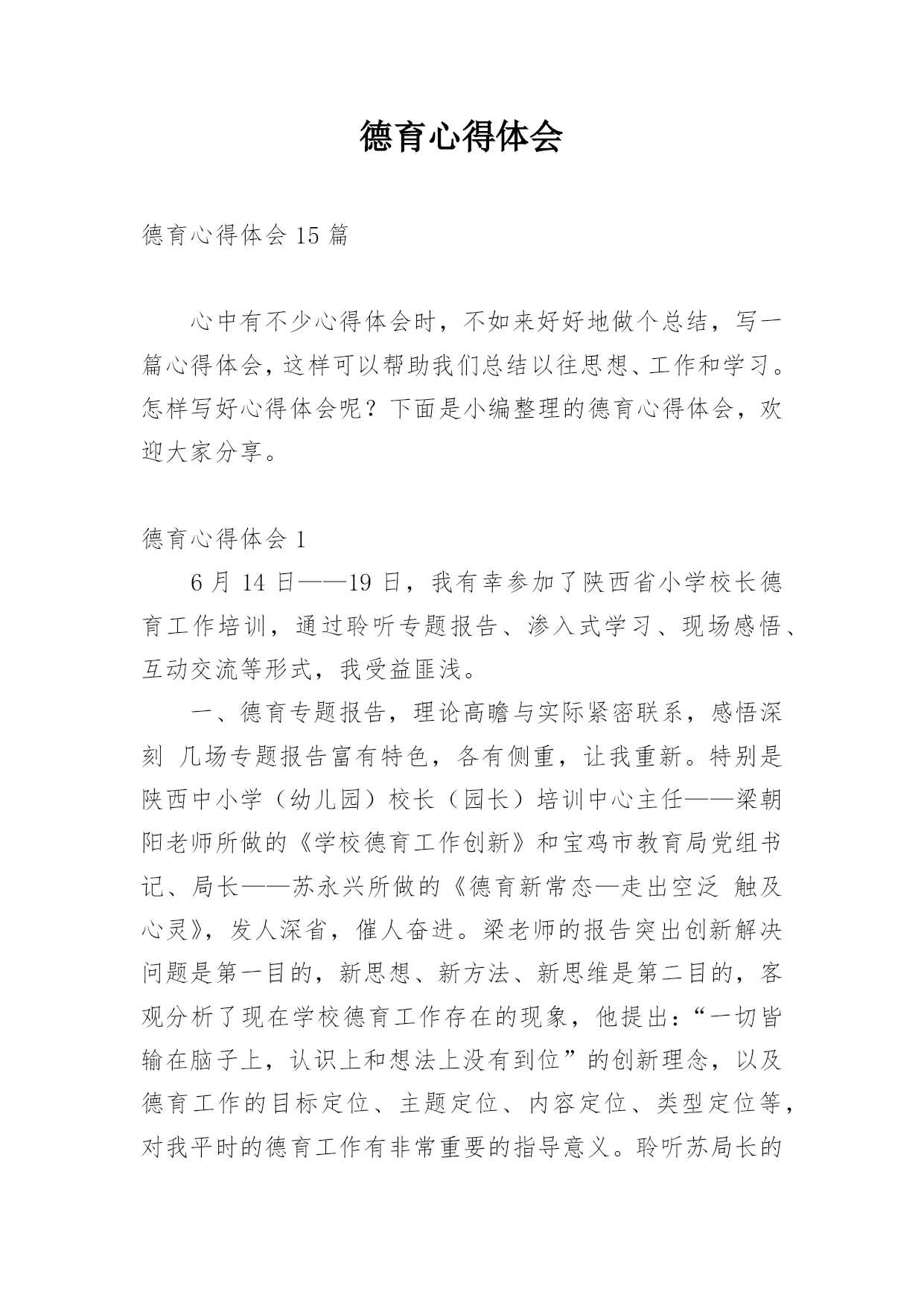 德育心得体会

德育心得体会 15 篇

心中有不少心得体会时，不如来好好地做个总结，写一篇心得体会，这样可以帮助我们总结以往思想、工作和学习。怎样写好心得体会呢？下面是小编整理的德育心得体会，欢迎大家分享。

德育心得体会 1

6 月 14 日——19 日，我有幸参加了陕西省小学校长德育工作培训，通过聆听专题报告、渗入式学习、现场感悟、互动交流等形式，我受益匪浅。

一、德育专题报告，理论高瞻与实际紧密联系，感悟深刻 几场专题报告富有特色，各有侧重，让我重新。特别是陕西中小学（幼儿园）校长（园长）培训中心主任——梁朝阳老师所做的《学校德育工作创新》和宝鸡市教育局党组书记、局长——苏永兴所做的《德育新常态—走出空泛 触及心灵》，发人深省，催人奋进。梁老师的报告突出创新解决问题是第一目的，新思想、新方法、新思维是第二目的，客观分析了现在学校德育工作存在的现象，他提出：“一切皆输在脑子上，认识上和想法上没有到位”的创新理念，以及德育工作的目标定位、主题定位、内容定位、类型定位等，对我平时的德育工作有非常重要的指导意义。聆听苏局长的